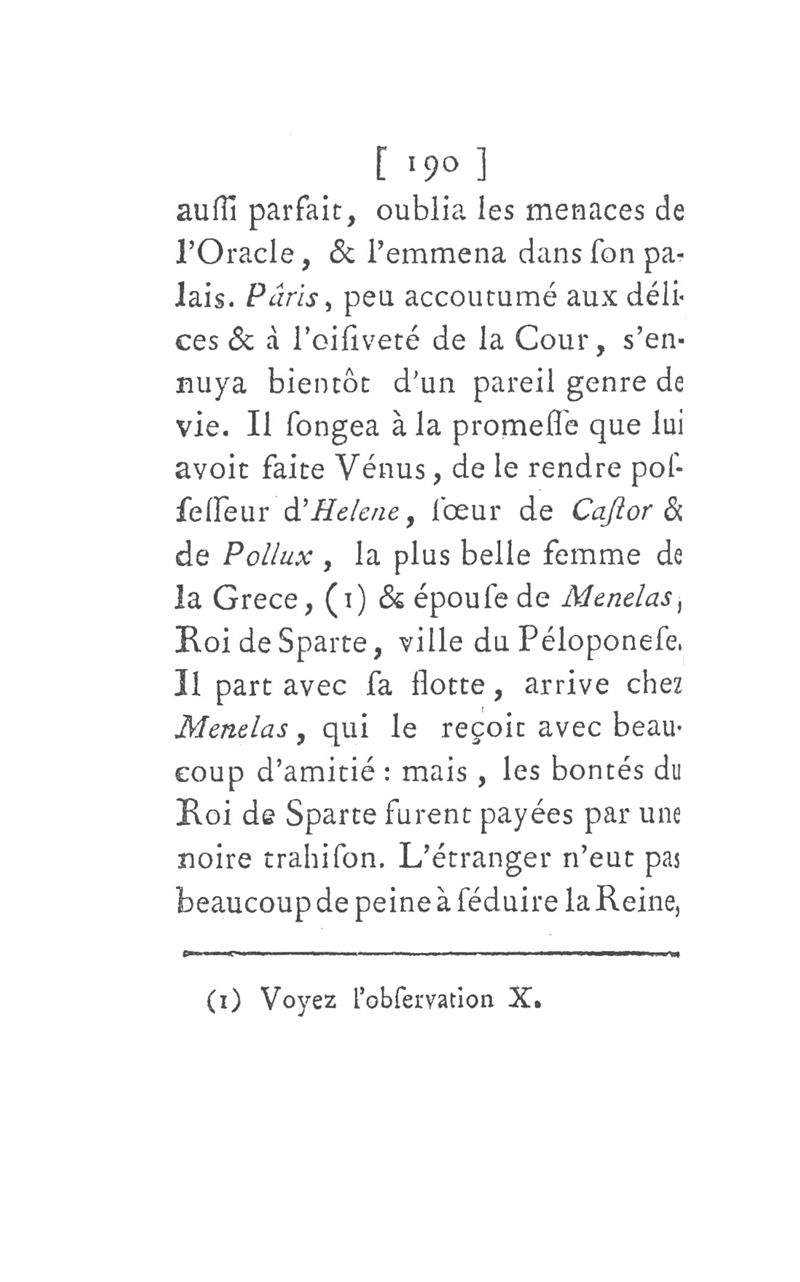 [ 190 ]

auſſi parfait, oublia les menaces de l'Oracle, & l'emmena dans ſon palais. Pâris, peu accoutumé aux délices & à l'oiſiveté de la Cour, s'ennuya bientôt d'un pareil genre de vie. Il ſongea à la promeſſe que lui avoit faite Vénus, de le rendre poſſeſſeur d'Helene, ſœur de Caſtor & de Pollux, la plus belle femme de la Grece, (1) & épouſe de Menelas, Roi de Sparte, ville du Péloponeſe. Il part avec ſa flotte, arrive chez Menelas, qui le reçoit avec beaucoup d'amitié : mais, les bontés du Roi de Sparte furent payées par une noire trahiſon. L'étranger n'eut pas beaucoup de peine à ſéduire la Reine,

(1) Voyez l'obſervation X.